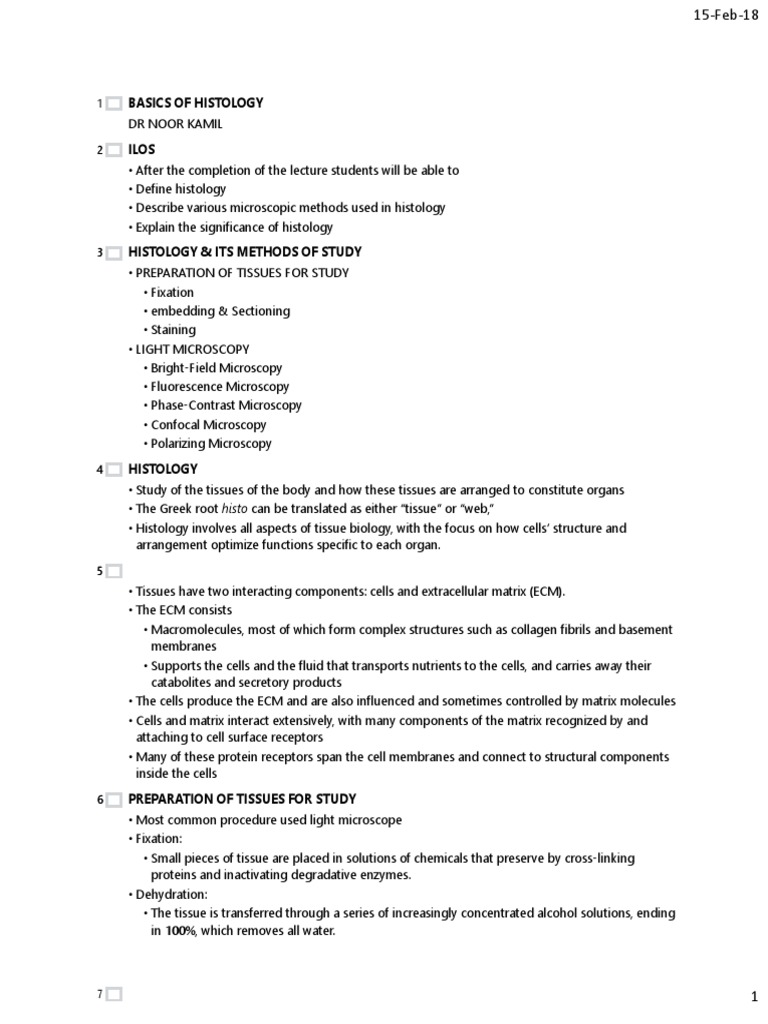 15-Feb-18

1 BASICS OF HISTOLOGY

DR NOOR KAMIL

2 ILOS

• After the completion of the lecture students will be able to
• Define histology
• Describe various microscopic methods used in histology
• Explain the significance of histology

3 HISTOLOGY & ITS METHODS OF STUDY

• PREPARATION OF TISSUES FOR STUDY
• Fixation
• embedding & Sectioning
• Staining
• LIGHT MICROSCOPY
• Bright-Field Microscopy
• Fluorescence Microscopy
• Phase-Contrast Microscopy
• Confocal Microscopy
• Polarizing Microscopy

4 HISTOLOGY

• Study of the tissues of the body and how these tissues are arranged to constitute organs
• The Greek root histo can be translated as either "tissue" or "web,"
• Histology involves all aspects of tissue biology, with the focus on how cells' structure and arrangement optimize functions specific to each organ.

5

• Tissues have two interacting components: cells and extracellular matrix (ECM).
• The ECM consists
• Macromolecules, most of which form complex structures such as collagen fibrils and basement membranes
• Supports the cells and the fluid that transports nutrients to the cells, and carries away their catabolites and secretory products
• The cells produce the ECM and are also influenced and sometimes controlled by matrix molecules
• Cells and matrix interact extensively, with many components of the matrix recognized by and attaching to cell surface receptors
• Many of these protein receptors span the cell membranes and connect to structural components inside the cells

6 PREPARATION OF TISSUES FOR STUDY

• Most common procedure used light microscope
• Fixation:
• Small pieces of tissue are placed in solutions of chemicals that preserve by cross-linking proteins and inactivating degradative enzymes.
• Dehydration:
• The tissue is transferred through a series of increasingly concentrated alcohol solutions, ending in 100%, which removes all water.

7

1